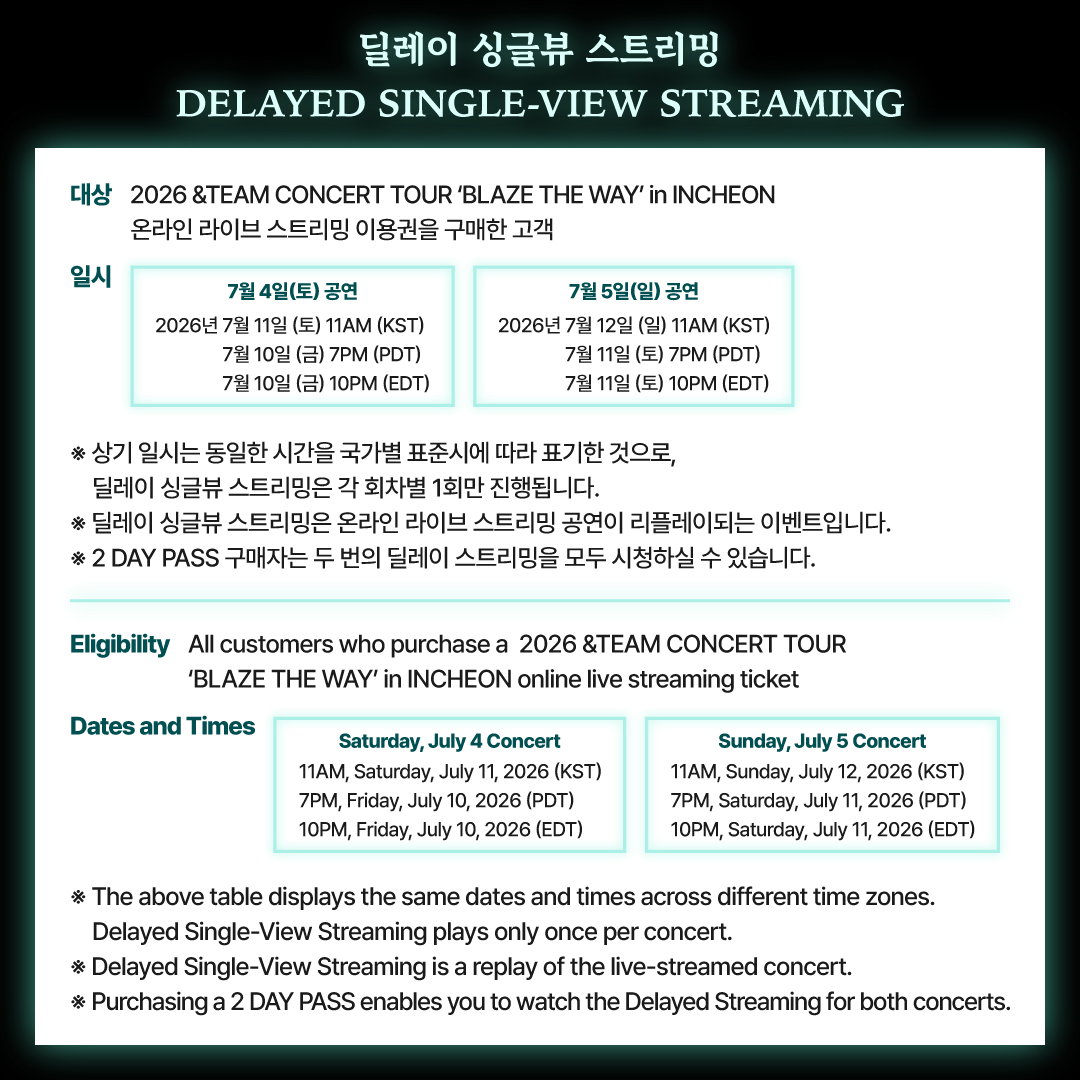 딜레이 싱글뷰 스트리밍
DELAYED SINGLE-VIEW STREAMING

대상 2026 &TEAM CONCERT TOUR 'BLAZE THE WAY' in INCHEON 온라인 라이브 스트리밍 이용권을 구매한 고객

일시

7월 4일(토) 공연
2026년 7월 11일 (토) 11AM (KST)
7월 10일 (금) 7PM (PDT)
7월 10일 (금) 10PM (EDT)

7월 5일(일) 공연
2026년 7월 12일 (일) 11AM (KST)
7월 11일 (토) 7PM (PDT)
7월 11일 (토) 10PM (EDT)

※ 상기 일시는 동일한 시간을 국가별 표준시에 따라 표기한 것으로, 딜레이 싱글뷰 스트리밍은 각 회차별 1회만 진행됩니다.
※ 딜레이 싱글뷰 스트리밍은 온라인 라이브 스트리밍 공연이 리플레이되는 이벤트입니다.
※ 2 DAY PASS 구매자는 두 번의 딜레이 스트리밍을 모두 시청하실 수 있습니다.

Eligibility All customers who purchase a 2026 &TEAM CONCERT TOUR 'BLAZE THE WAY' in INCHEON online live streaming ticket

Dates and Times

Saturday, July 4 Concert
11AM, Saturday, July 11, 2026 (KST)
7PM, Friday, July 10, 2026 (PDT)
10PM, Friday, July 10, 2026 (EDT)

Sunday, July 5 Concert
11AM, Sunday, July 12, 2026 (KST)
7PM, Saturday, July 11, 2026 (PDT)
10PM, Saturday, July 11, 2026 (EDT)

※ The above table displays the same dates and times across different time zones. Delayed Single-View Streaming plays only once per concert.
※ Delayed Single-View Streaming is a replay of the live-streamed concert.
※ Purchasing a 2 DAY PASS enables you to watch the Delayed Streaming for both concerts.